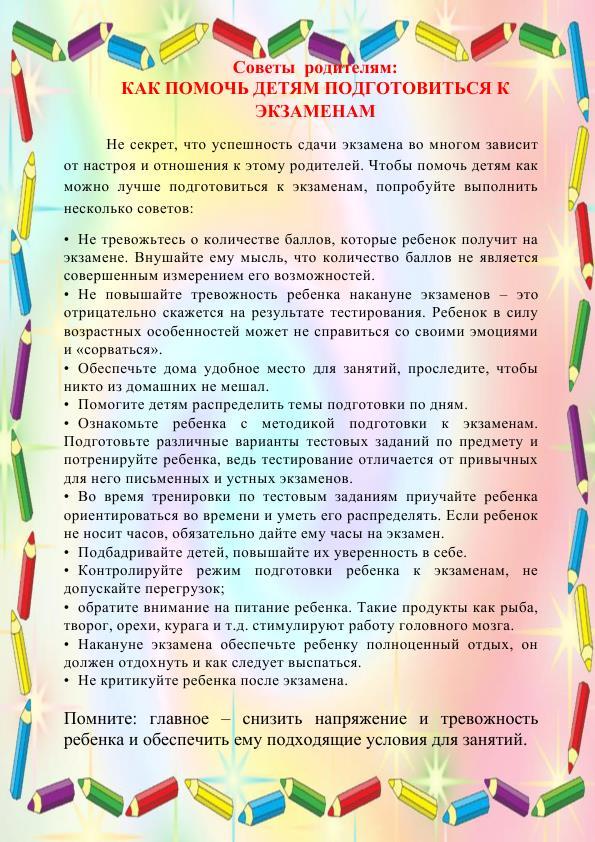 Советы родителям:
КАК ПОМОЧЬ ДЕТЯМ ПОДГОТОВИТЬСЯ К ЭКЗАМЕНАМ

Не секрет, что успешность сдачи экзамена во многом зависит от настроя и отношения к этому родителей. Чтобы помочь детям как можно лучше подготовиться к экзаменам, попробуйте выполнить несколько советов:

• Не тревожьтесь о количестве баллов, которые ребенок получит на экзамене. Внушайте ему мысль, что количество баллов не является совершенным измерением его возможностей.
• Не повышайте тревожность ребенка накануне экзаменов – это отрицательно скажется на результате тестирования. Ребенок в силу возрастных особенностей может не справиться со своими эмоциями и «сорваться».
• Обеспечьте дома удобное место для занятий, проследите, чтобы никто из домашних не мешал.
• Помогите детям распределить темы подготовки по дням.
• Ознакомьте ребенка с методикой подготовки к экзаменам. Подготовьте различные варианты тестовых заданий по предмету и потренируйте ребенка, ведь тестирование отличается от привычных для него письменных и устных экзаменов.
• Во время тренировки по тестовым заданиям приучайте ребенка ориентироваться во времени и уметь его распределять. Если ребенок не носит часов, обязательно дайте ему часы на экзамен.
• Подбадривайте детей, повышайте их уверенность в себе.
• Контролируйте режим подготовки ребенка к экзаменам, не допускайте перегрузок;
• обратите внимание на питание ребенка. Такие продукты как рыба, творог, орехи, курага и т.д. стимулируют работу головного мозга.
• Накануне экзамена обеспечьте ребенку полноценный отдых, он должен отдохнуть и как следует выспаться.
• Не критикуйте ребенка после экзамена.

Помните: главное – снизить напряжение и тревожность ребенка и обеспечить ему подходящие условия для занятий.